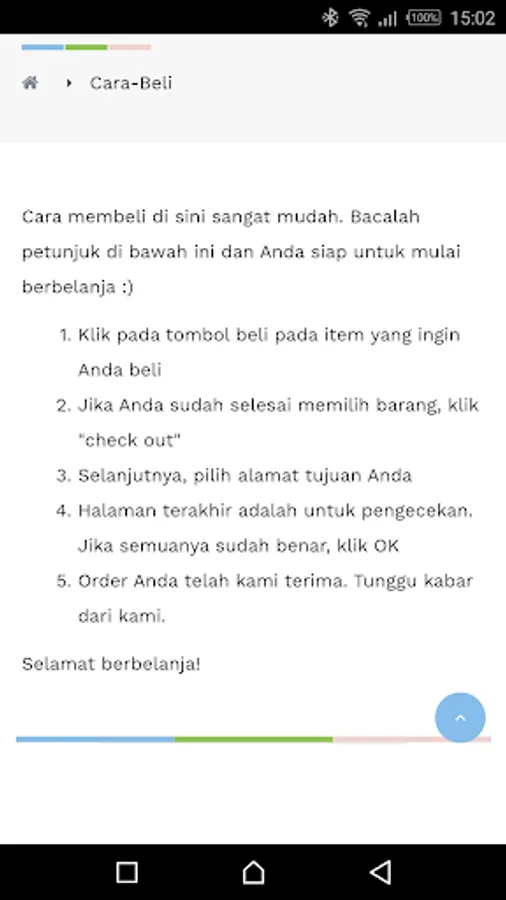 100% 15:02

Cara-Beli

Cara membeli di sini sangat mudah. Bacalah petunjuk di bawah ini dan Anda siap untuk mulai berbelanja :)

1. Klik pada tombol beli pada item yang ingin Anda beli
2. Jika Anda sudah selesai memilih barang, klik "check out"
3. Selanjutnya, pilih alamat tujuan Anda
4. Halaman terakhir adalah untuk pengecekan. Jika semuanya sudah benar, klik OK
5. Order Anda telah kami terima. Tunggu kabar dari kami.

Selamat berbelanja!